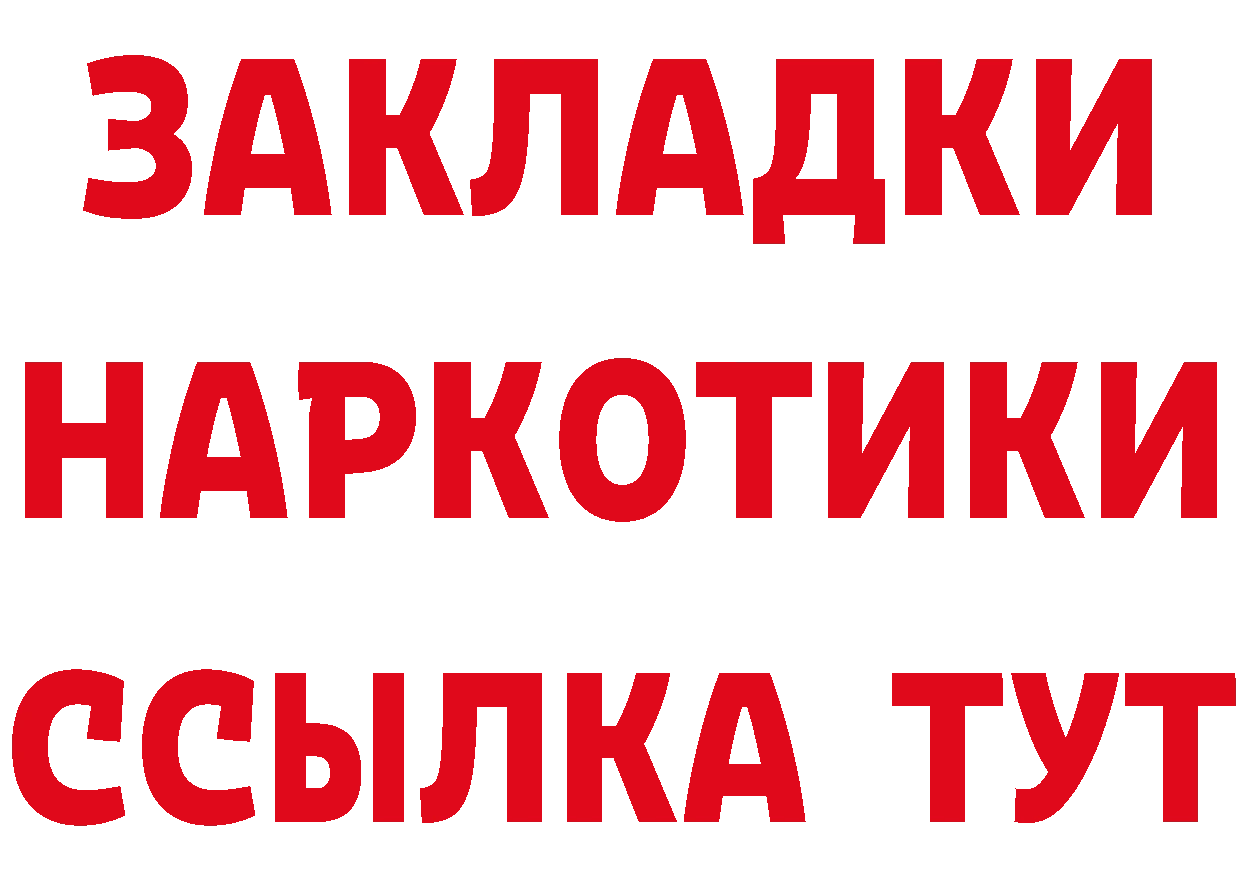 ЗАКЛАДКИ НАРКОТИКИ ССЫЛКА ТУТ